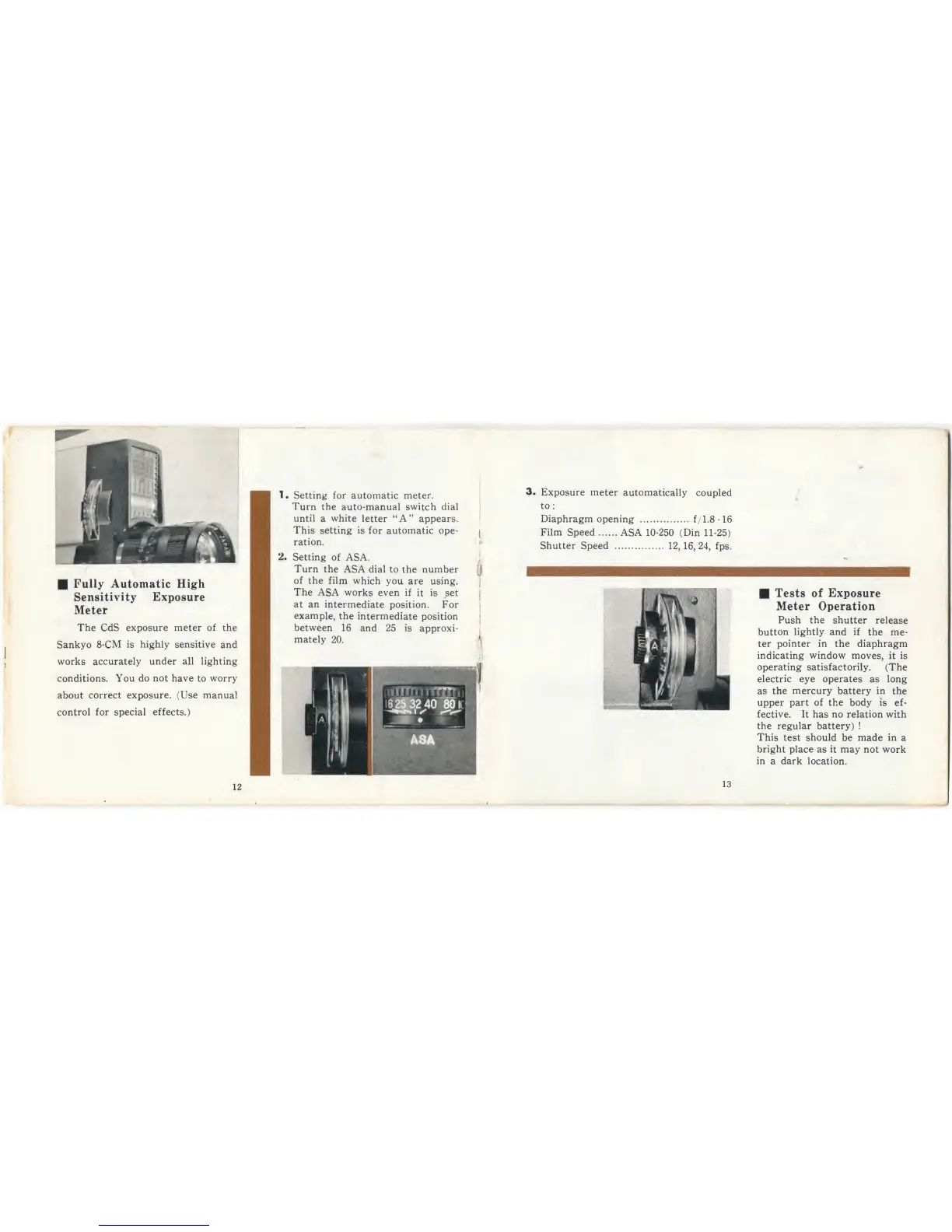 ■ Fully Automatic High Sensitivity Exposure Meter

The CdS exposure meter of the Sankyo 8-CM is highly sensitive and works accurately under all lighting conditions. You do not have to worry about correct exposure. (Use manual control for special effects.)

12

1. Setting for automatic meter.
Turn the auto-manual switch dial until a white letter "A" appears. This setting is for automatic operation.

2. Setting of ASA.
Turn the ASA dial to the number of the film which you are using. The ASA works even if it is set at an intermediate position. For example, the intermediate position between 16 and 25 is approximately 20.

A

16 25 32 40 80

ASA

3. Exposure meter automatically coupled to:
Diaphragm opening f/1.8 - 16
Film Speed ASA 10-250 (Din 11-25)
Shutter Speed 12, 16, 24, fps.

A

■ Tests of Exposure Meter Operation

Push the shutter release button lightly and if the meter pointer in the diaphragm indicating window moves, it is operating satisfactorily. (The electric eye operates as long as the mercury battery in the upper part of the body is effective. It has no relation with the regular battery) !
This test should be made in a bright place as it may not work in a dark location.

13